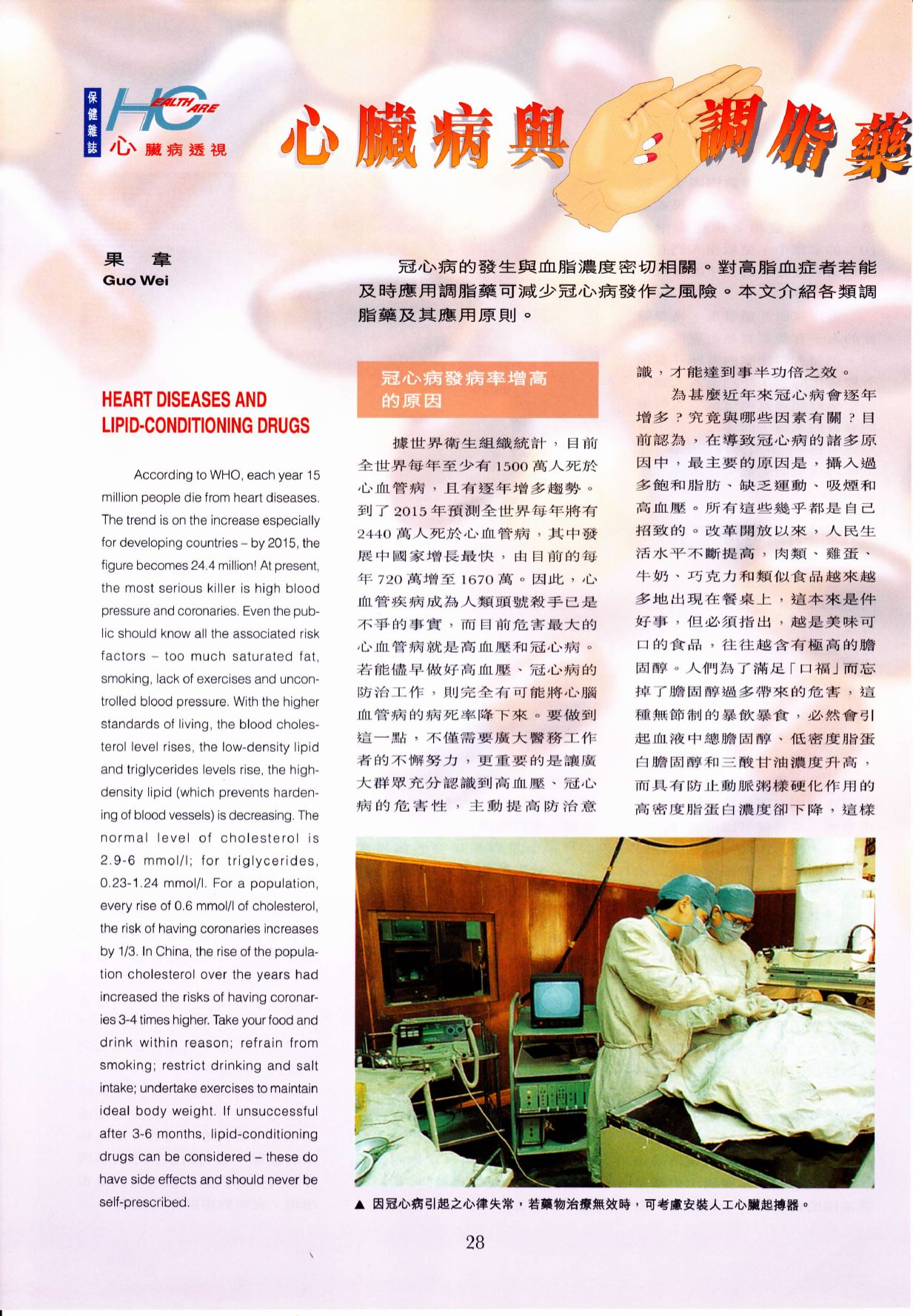 保健雜誌 HEALTH CARE 心臟病透視

心臟病與調脂藥

果 韋
Guo Wei

冠心病的發生與血脂濃度密切相關。對高脂血症者若能及時應用調脂藥可減少冠心病發作之風險。本文介紹各類調脂藥及其應用原則。

HEART DISEASES AND LIPID-CONDITIONING DRUGS

According to WHO, each year 15 million people die from heart diseases. The trend is on the increase especially for developing countries – by 2015, the figure becomes 24.4 million! At present, the most serious killer is high blood pressure and coronaries. Even the public should know all the associated risk factors – too much saturated fat, smoking, lack of exercises and uncontrolled blood pressure. With the higher standards of living, the blood cholesterol level rises, the low-density lipid and triglycerides levels rise, the high-density lipid (which prevents hardening of blood vessels) is decreasing. The normal level of cholesterol is 2.9-6 mmol/l; for triglycerides, 0.23-1.24 mmol/l. For a population, every rise of 0.6 mmol/l of cholesterol, the risk of having coronaries increases by 1/3. In China, the rise of the population cholesterol over the years had increased the risks of having coronaries 3-4 times higher. Take your food and drink within reason; refrain from smoking; restrict drinking and salt intake; undertake exercises to maintain ideal body weight. If unsuccessful after 3-6 months, lipid-conditioning drugs can be considered – these do have side effects and should never be self-prescribed.

冠心病發病率增高的原因

據世界衛生組織統計，目前全世界每年至少有1500萬人死於心血管病，且有逐年增多趨勢。到了2015年預測全世界每年將有2440萬人死於心血管病，其中發展中國家增長最快，由目前的每年720萬增至1670萬。因此，心血管疾病成為人類頭號殺手已是不爭的事實，而目前危害最大的心血管病就是高血壓和冠心病。若能儘早做好高血壓、冠心病的防治工作，則完全有可能將心腦血管病的病死率降下來。要做到這一點，不僅需要廣大醫務工作者的不懈努力，更重要的是讓廣大群眾充分認識到高血壓、冠心病的危害性，主動提高防治意識，才能達到事半功倍之效。

為甚麼近年來冠心病會逐年增多？究竟與哪些因素有關？目前認為，在導致冠心病的諸多原因中，最主要的原因是，攝入過多飽和脂肪、缺乏運動、吸煙和高血壓。所有這些幾乎都是自己招致的。改革開放以來，人民生活水平不斷提高，肉類、雞蛋、牛奶、巧克力和類似食品越來越多地出現在餐桌上，這本來是件好事，但必須指出，越是美味可口的食品，往往越含有極高的膽固醇。人們為了滿足「口福」而忘掉了膽固醇過多帶來的危害，這種無節制的暴飲暴食，必然會引起血液中總膽固醇、低密度脂蛋白膽固醇和三酸甘油濃度升高，而具有防止動脈粥樣硬化作用的高密度脂蛋白濃度卻下降，這樣

▲ 因冠心病引起之心律失常，若藥物治療無效時，可考慮安裝人工心臟起搏器。

28